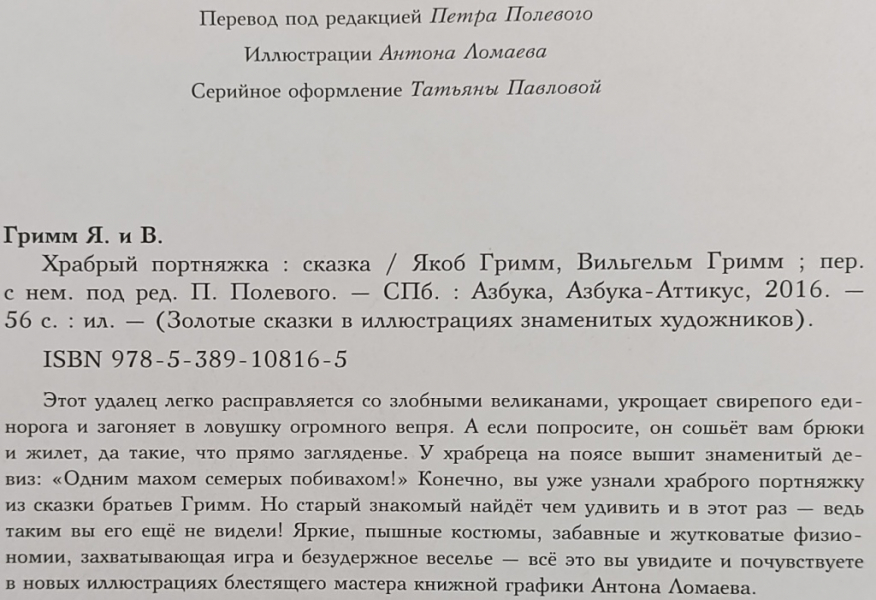 Перевод под редакцией Петра Полевого

Иллюстрации Антона Ломаева

Серийное оформление Татьяны Павловой

Гримм Я. и В.

Храбрый портняжка : сказка / Якоб Гримм, Вильгельм Гримм ; пер. с нем. под ред. П. Полевого. — СПб. : Азбука, Азбука-Аттикус, 2016. — 56 с. : ил. — (Золотые сказки в иллюстрациях знаменитых художников).

ISBN 978-5-389-10816-5

Этот удалец легко расправляется со злобными великанами, укрощает свирепого единорога и загоняет в ловушку огромного вепря. А если попросите, он сошьёт вам брюки и жилет, да такие, что прямо загляденье. У храбреца на поясе вышит знаменитый девиз: «Одним махом семерых побивахом!» Конечно, вы уже узнали храброго портняжку из сказки братьев Гримм. Но старый знакомый найдёт чем удивить и в этот раз — ведь таким вы его ещё не видели! Яркие, пышные костюмы, забавные и жутковатые физиономии, захватывающая игра и безудержное веселье — всё это вы увидите и почувствуете в новых иллюстрациях блестящего мастера книжной графики Антона Ломаева.